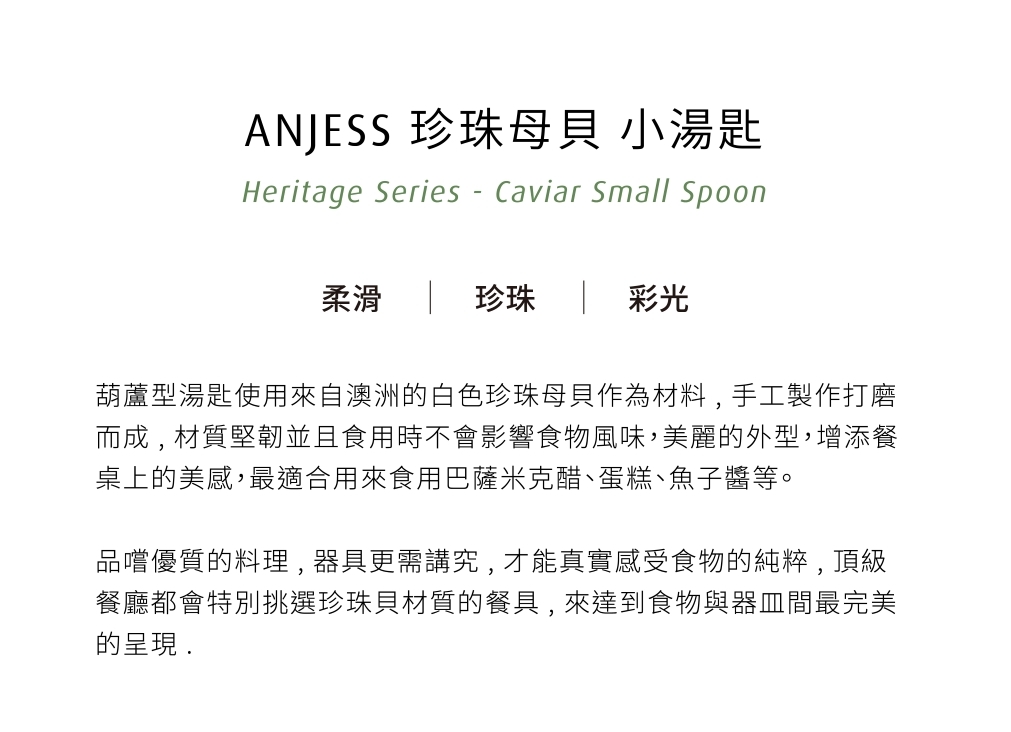 ANJESS 珍珠母貝 小湯匙

Heritage Series - Caviar Small Spoon

柔滑 | 珍珠 | 彩光

葫蘆型湯匙使用來自澳洲的白色珍珠母貝作為材料，手工製作打磨而成，材質堅韌並且食用時不會影響食物風味，美麗的外型，增添餐桌上的美感，最適合用來食用巴薩米克醋、蛋糕、魚子醬等。

品嚐優質的料理，器具更需講究，才能真實感受食物的純粹，頂級餐廳都會特別挑選珍珠貝材質的餐具，來達到食物與器皿間最完美的呈現.